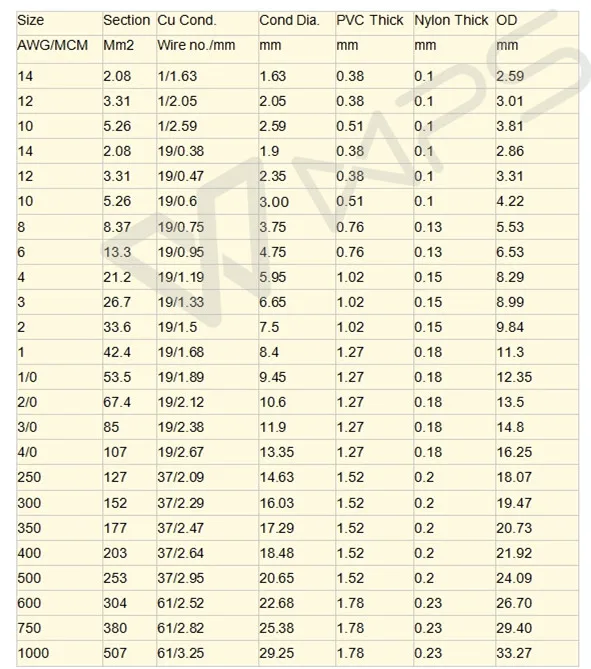 | Size | Section | Cu Cond. | Cond Dia. | PVC Thick | Nylon Thick | OD |
|---|---|---|---|---|---|---|
| AWG/MCM | Mm2 | Wire no./mm | mm | mm | mm | mm |
| 14 | 2.08 | 1/1.63 | 1.63 | 0.38 | 0.1 | 2.59 |
| 12 | 3.31 | 1/2.05 | 2.05 | 0.38 | 0.1 | 3.01 |
| 10 | 5.26 | 1/2.59 | 2.59 | 0.51 | 0.1 | 3.81 |
| 14 | 2.08 | 19/0.38 | 1.9 | 0.38 | 0.1 | 2.86 |
| 12 | 3.31 | 19/0.47 | 2.35 | 0.38 | 0.1 | 3.31 |
| 10 | 5.26 | 19/0.6 | 3.00 | 0.51 | 0.1 | 4.22 |
| 8 | 8.37 | 19/0.75 | 3.75 | 0.76 | 0.13 | 5.53 |
| 6 | 13.3 | 19/0.95 | 4.75 | 0.76 | 0.13 | 6.53 |
| 4 | 21.2 | 19/1.19 | 5.95 | 1.02 | 0.15 | 8.29 |
| 3 | 26.7 | 19/1.33 | 6.65 | 1.02 | 0.15 | 8.99 |
| 2 | 33.6 | 19/1.5 | 7.5 | 1.02 | 0.15 | 9.84 |
| 1 | 42.4 | 19/1.68 | 8.4 | 1.27 | 0.18 | 11.3 |
| 1/0 | 53.5 | 19/1.89 | 9.45 | 1.27 | 0.18 | 12.35 |
| 2/0 | 67.4 | 19/2.12 | 10.6 | 1.27 | 0.18 | 13.5 |
| 3/0 | 85 | 19/2.38 | 11.9 | 1.27 | 0.18 | 14.8 |
| 4/0 | 107 | 19/2.67 | 13.35 | 1.27 | 0.18 | 16.25 |
| 250 | 127 | 37/2.09 | 14.63 | 1.52 | 0.2 | 18.07 |
| 300 | 152 | 37/2.29 | 16.03 | 1.52 | 0.2 | 19.47 |
| 350 | 177 | 37/2.47 | 17.29 | 1.52 | 0.2 | 20.73 |
| 400 | 203 | 37/2.64 | 18.48 | 1.52 | 0.2 | 21.92 |
| 500 | 253 | 37/2.95 | 20.65 | 1.52 | 0.2 | 24.09 |
| 600 | 304 | 61/2.52 | 22.68 | 1.78 | 0.23 | 26.70 |
| 750 | 380 | 61/2.82 | 25.38 | 1.78 | 0.23 | 29.40 |
| 1000 | 507 | 61/3.25 | 29.25 | 1.78 | 0.23 | 33.27 |